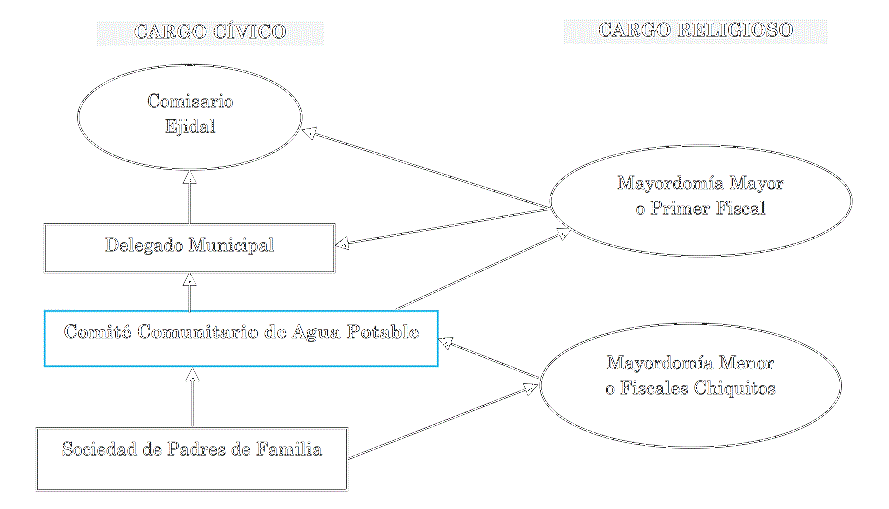 CARGO CÍVICO

CARGO RELIGIOSO

Comisario Ejidal

Mayordomía Mayor o Primer Fiscal

Delegado Municipal

Comité Comunitario de Agua Potable

Mayordomía Menor o Fiscales Chiquitos

Sociedad de Padres de Familia